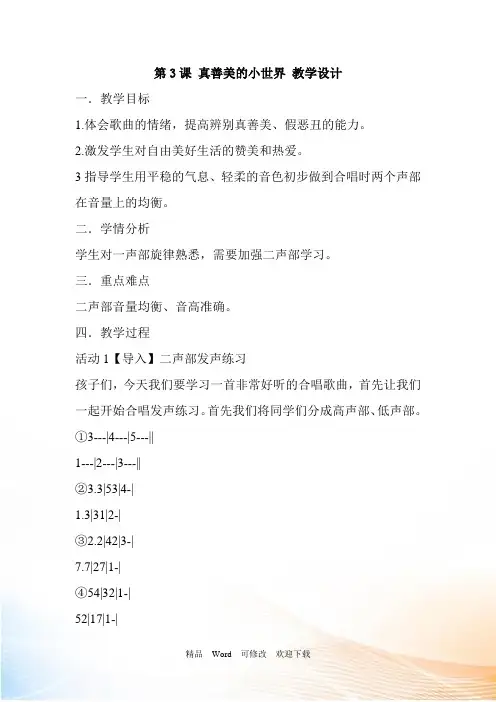 第 3 课 真善美的小世界 教学设计

一．教学目标

1.体会歌曲的情绪，提高辨别真善美、假恶丑的能力。

2.激发学生对自由美好生活的赞美和热爱。

3 指导学生用平稳的气息、轻柔的音色初步做到合唱时两个声部在音量上的均衡。

二．学情分析

学生对一声部旋律熟悉，需要加强二声部学习。

三．重点难点

二声部音量均衡、音高准确。

四．教学过程

活动 1【导入】二声部发声练习

孩子们，今天我们要学习一首非常好听的合唱歌曲，首先让我们一起开始合唱发声练习。首先我们将同学们分成高声部、低声部。

①3---|4---|5---||

1---|2---|3---||

②3.3|53|4-|

1.3|31|2-|

③2.2|42|3-|

7.7|27|1-|

④54|32|1-|

52|17|1-|

精品 Word 可修改 欢迎下载